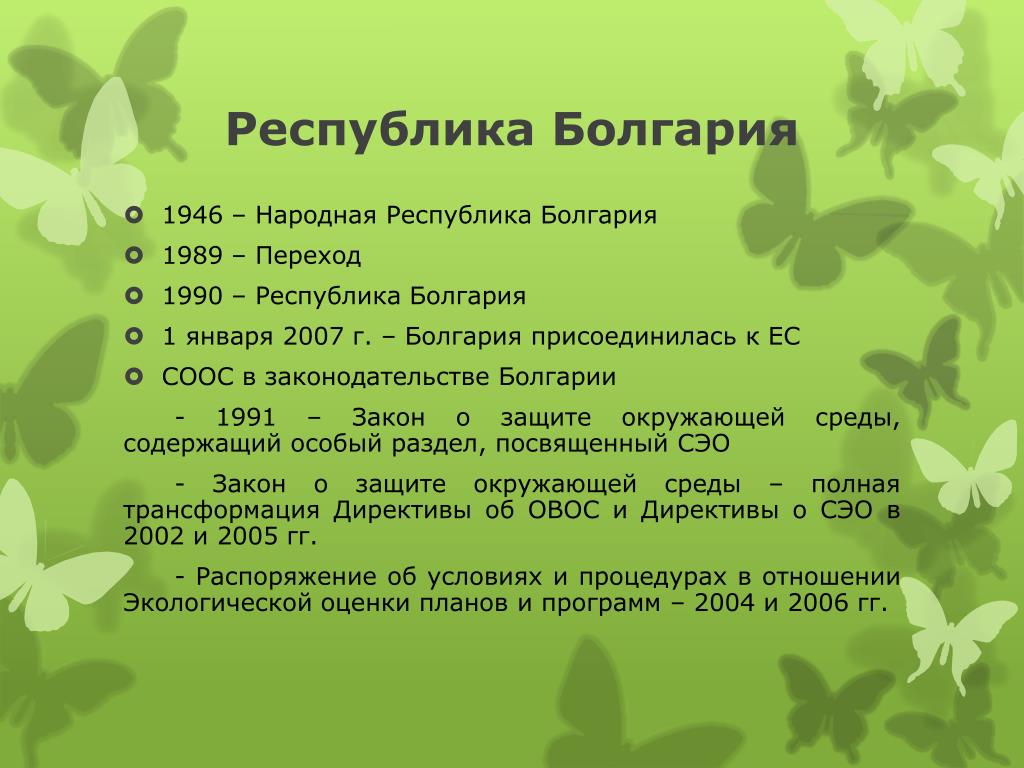 Республика Болгария

1946 – Народная Республика Болгария

1989 – Переход

1990 – Республика Болгария

1 января 2007 г. – Болгария присоединилась к ЕС

СООС в законодательстве Болгарии

- 1991 – Закон о защите окружающей среды, содержащий особый раздел, посвященный СЭО

- Закон о защите окружающей среды – полная трансформация Директивы об ОВОС и Директивы о СЭО в 2002 и 2005 гг.

- Распоряжение об условиях и процедурах в отношении Экологической оценки планов и программ – 2004 и 2006 гг.